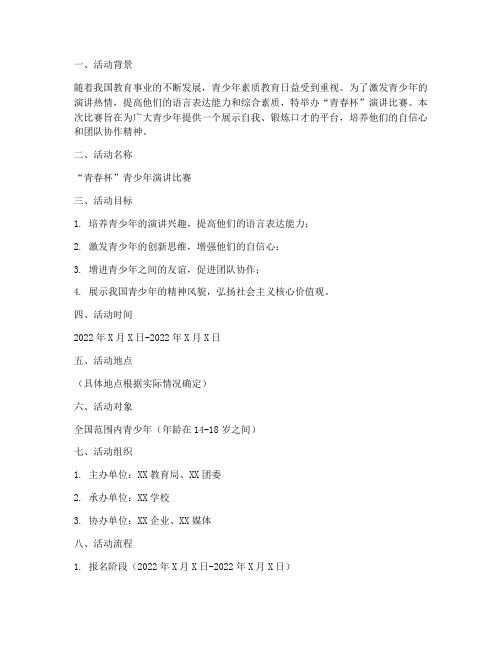 一、活动背景

随着我国教育事业的不断发展，青少年素质教育日益受到重视。为了激发青少年的演讲热情，提高他们的语言表达能力和综合素质，特举办“青春杯”演讲比赛。本次比赛旨在为广大青少年提供一个展示自我、锻炼口才的平台，培养他们的自信心和团队协作精神。

二、活动名称

“青春杯”青少年演讲比赛

三、活动目标

1. 培养青少年的演讲兴趣，提高他们的语言表达能力；

2. 激发青少年的创新思维，增强他们的自信心；

3. 增进青少年之间的友谊，促进团队协作；

4. 展示我国青少年的精神风貌，弘扬社会主义核心价值观。

四、活动时间

2022年X月X日-2022年X月X日

五、活动地点

（具体地点根据实际情况确定）

六、活动对象

全国范围内青少年（年龄在14-18岁之间）

七、活动组织

1. 主办单位：XX教育局、XX团委

2. 承办单位：XX学校

3. 协办单位：XX企业、XX媒体

八、活动流程

1. 报名阶段（2022年X月X日-2022年X月X日）